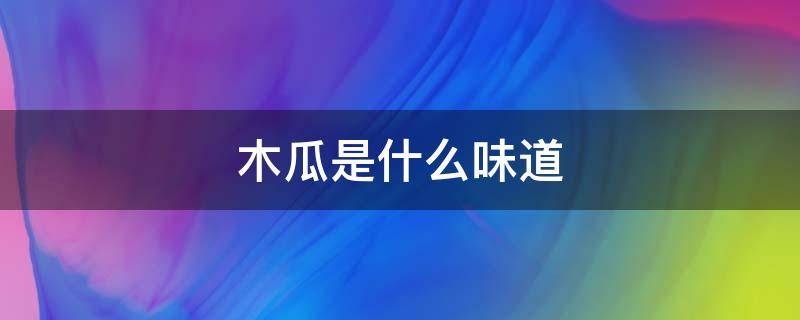 木瓜是什么味道